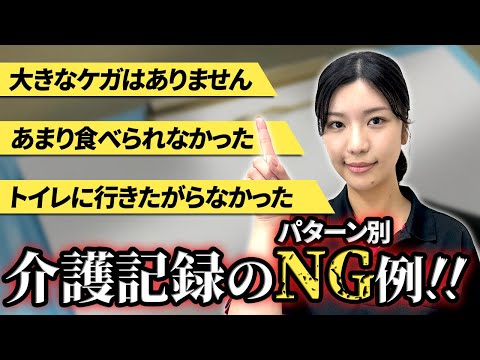 大きなケガはありません

あまり食べられなかった

トイレに行きたがらなかった

パターン別

介護記録のNG例!!